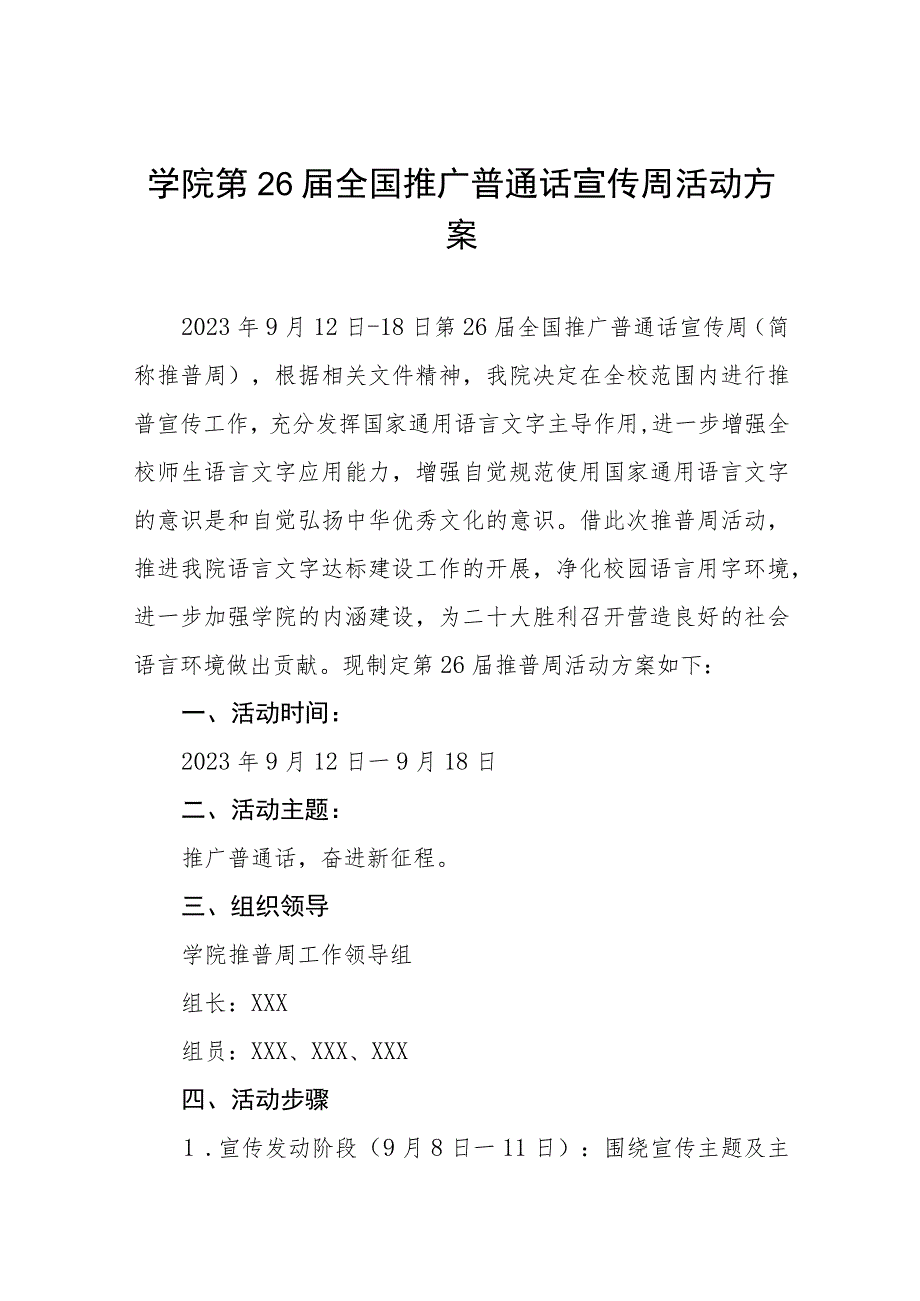 学院第26届全国推广普通话宣传周活动方案

2023年9月12日-18日第26届全国推广普通话宣传周（简称推普周），根据相关文件精神，我院决定在全校范围内进行推普宣传工作，充分发挥国家通用语言文字主导作用,进一步增强全校师生语言文字应用能力，增强自觉规范使用国家通用语言文字的意识是和自觉弘扬中华优秀文化的意识。借此次推普周活动，推进我院语言文字达标建设工作的开展，净化校园语言用字环境，进一步加强学院的内涵建设，为二十大胜利召开营造良好的社会语言环境做出贡献。现制定第26届推普周活动方案如下：

一、活动时间：

2023年9月12日一9月18日

二、活动主题：

推广普通话，奋进新征程。

三、组织领导

学院推普周工作领导组

组长：XXX

组员：XXX、XXX、XXX

四、活动步骤

1．宣传发动阶段（9月8日一11日）：围绕宣传主题及主